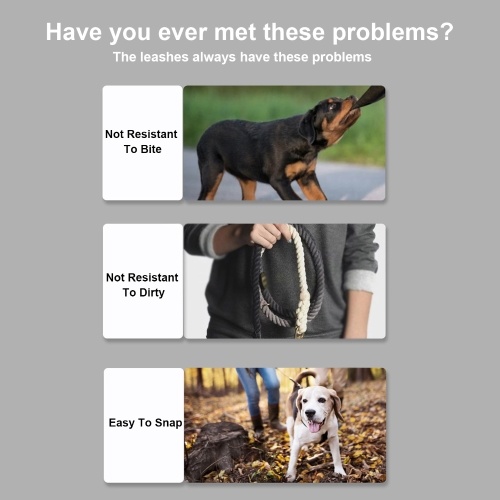 Have you ever met these problems?

The leashes always have these problems

Not Resistant
To Bite

Not Resistant
To Dirty

Easy To Snap